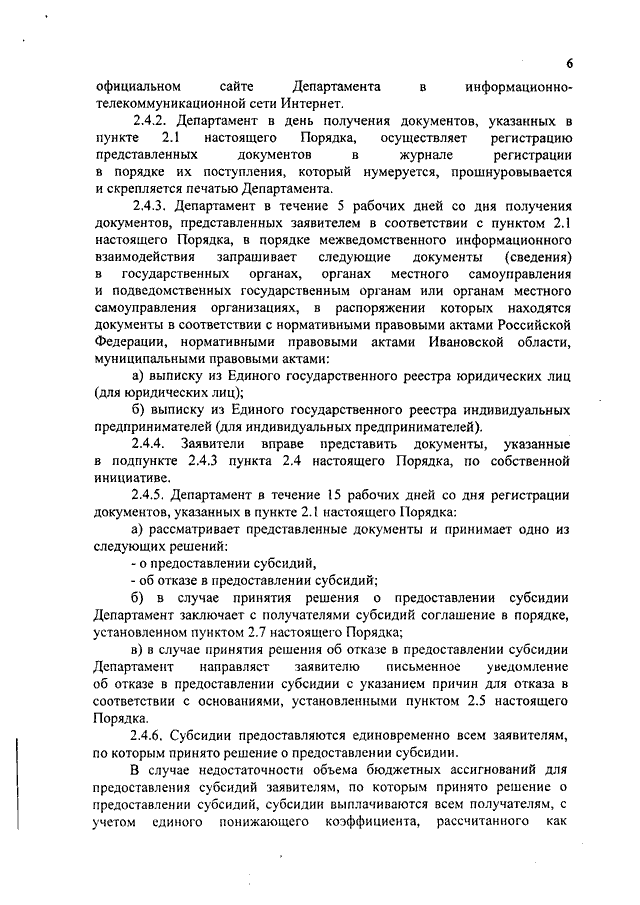 6

официальном сайте Департамента в информационно-телекоммуникационной сети Интернет.

2.4.2. Департамент в день получения документов, указанных в пункте 2.1 настоящего Порядка, осуществляет регистрацию представленных документов в журнале регистрации в порядке их поступления, который нумеруется, прошнуровывается и скрепляется печатью Департамента.

2.4.3. Департамент в течение 5 рабочих дней со дня получения документов, представленных заявителем в соответствии с пунктом 2.1 настоящего Порядка, в порядке межведомственного информационного взаимодействия запрашивает следующие документы (сведения) в государственных органах, органах местного самоуправления и подведомственных государственным органам или органам местного самоуправления организациях, в распоряжении которых находятся документы в соответствии с нормативными правовыми актами Российской Федерации, нормативными правовыми актами Ивановской области, муниципальными правовыми актами:

а) выписку из Единого государственного реестра юридических лиц (для юридических лиц);

б) выписку из Единого государственного реестра индивидуальных предпринимателей (для индивидуальных предпринимателей).

2.4.4. Заявители вправе представить документы, указанные в подпункте 2.4.3 пункта 2.4 настоящего Порядка, по собственной инициативе.

2.4.5. Департамент в течение 15 рабочих дней со дня регистрации документов, указанных в пункте 2.1 настоящего Порядка:

а) рассматривает представленные документы и принимает одно из следующих решений:

- о предоставлении субсидий,

- об отказе в предоставлении субсидий;

б) в случае принятия решения о предоставлении субсидии Департамент заключает с получателями субсидий соглашение в порядке, установленном пунктом 2.7 настоящего Порядка;

в) в случае принятия решения об отказе в предоставлении субсидии Департамент направляет заявителю письменное уведомление об отказе в предоставлении субсидии с указанием причин для отказа в соответствии с основаниями, установленными пунктом 2.5 настоящего Порядка.

2.4.6. Субсидии предоставляются единовременно всем заявителям, по которым принято решение о предоставлении субсидии.

В случае недостаточности объема бюджетных ассигнований для предоставления субсидий заявителям, по которым принято решение о предоставлении субсидий, субсидии выплачиваются всем получателям, с учетом единого понижающего коэффициента, рассчитанного как